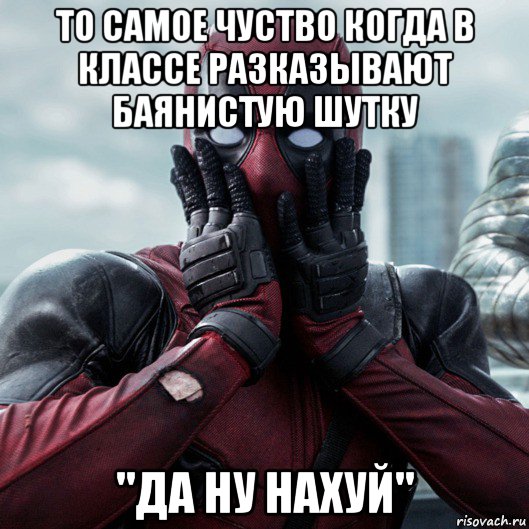 ТО САМОЕ ЧУСТВО КОГДА В КЛАССЕ РАЗКАЗЫВАЮТ БАЯНИСТУЮ ШУТКУ

"ДА НУ НАХУЙ"

risovach.ru